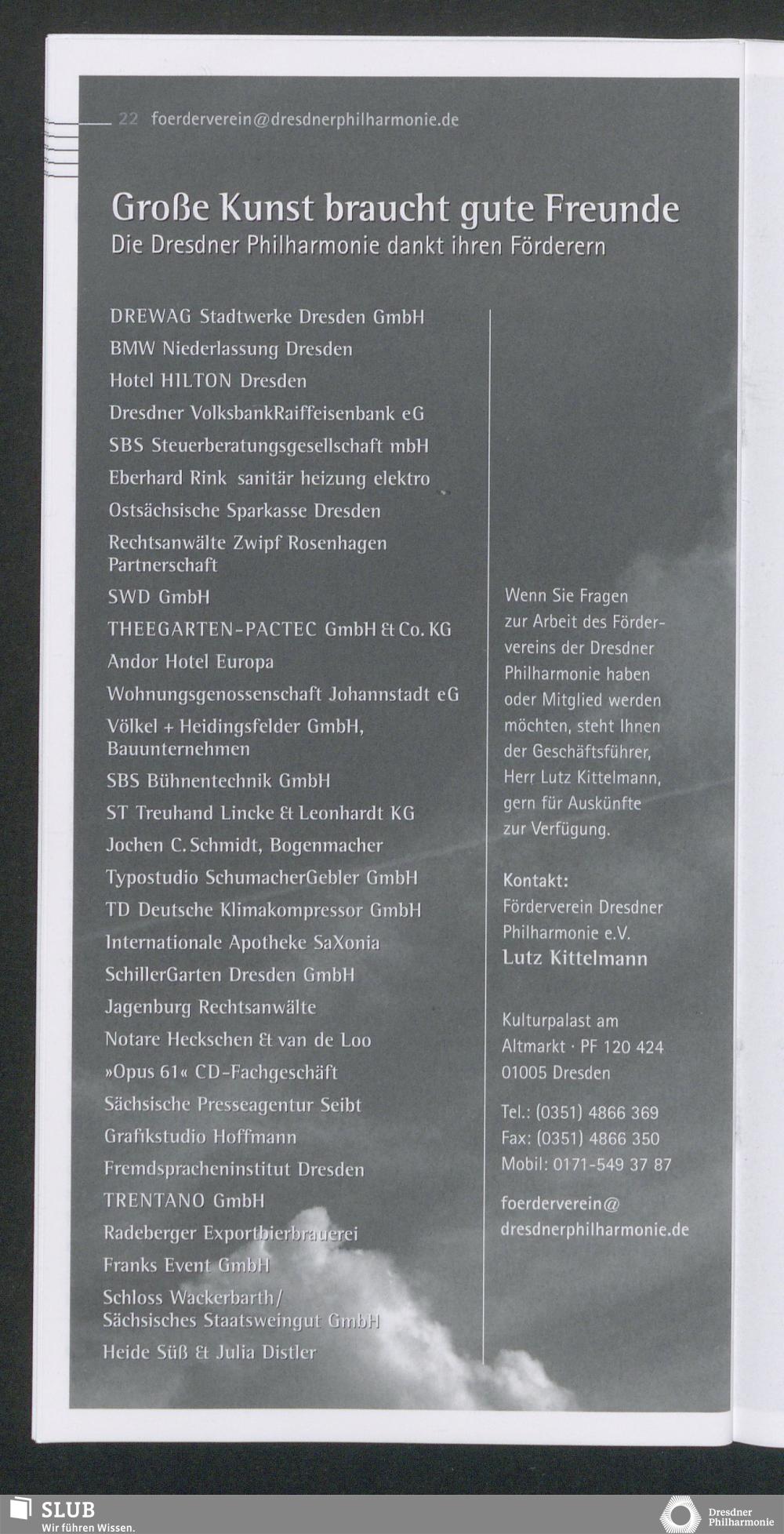 22 foerderverein@dresdnerphilharmonie.de

Große Kunst braucht gute Freunde
Die Dresdner Philharmonie dankt ihren Förderern

DREWAG Stadtwerke Dresden GmbH
BMW Niederlassung Dresden
Hotel HILTON Dresden
Dresdner VolksbankRaiffeisenbank eG
SBS Steuerberatungsgesellschaft mbH
Eberhard Rink sanitär heizung elektro
Ostsächsische Sparkasse Dresden
Rechtsanwälte Zwipf Rosenhagen Partnerschaft
SWD GmbH
THEEGARTEN-PACTEC GmbH & Co. KG
Andor Hotel Europa
Wohnungsgenossenschaft Johannstadt eG
Völkel + Heidingsfelder GmbH, Bauunternehmen
SBS Bühnentechnik GmbH
ST Treuhand Lincke & Leonhardt KG
Jochen C. Schmidt, Bogenmacher
Typostudio SchumacherGebler GmbH
TD Deutsche Klimakompressor GmbH
Internationale Apotheke SaXonia
SchillerGarten Dresden GmbH
Jagenburg Rechtsanwälte
Notare Heckschen & van de Loo
»Opus 61« CD-Fachgeschäft
Sächsische Presseagentur Seibt
Grafikstudio Hoffmann
Fremdspracheninstitut Dresden
TRENTANO GmbH
Radeberger Exportbierbrauerei
Franks Event GmbH
Schloss Wackerbarth/ Sächsisches Staatsweingut GmbH
Heide Süß & Julia Distler

Wenn Sie Fragen zur Arbeit des Fördervereins der Dresdner Philharmonie haben oder Mitglied werden möchten, steht Ihnen der Geschäftsführer, Herr Lutz Kittelmann, gern für Auskünfte zur Verfügung.

Kontakt:
Förderverein Dresdner Philharmonie e.V.
Lutz Kittelmann

Kulturpalast am Altmarkt · PF 120 424
01005 Dresden

Tel.: (0351) 4866 369
Fax: (0351) 4866 350
Mobil: 0171-549 37 87

foerderverein@
dresdnerphilharmonie.de

SLUB
Wir führen Wissen.

Dresdner Philharmonie